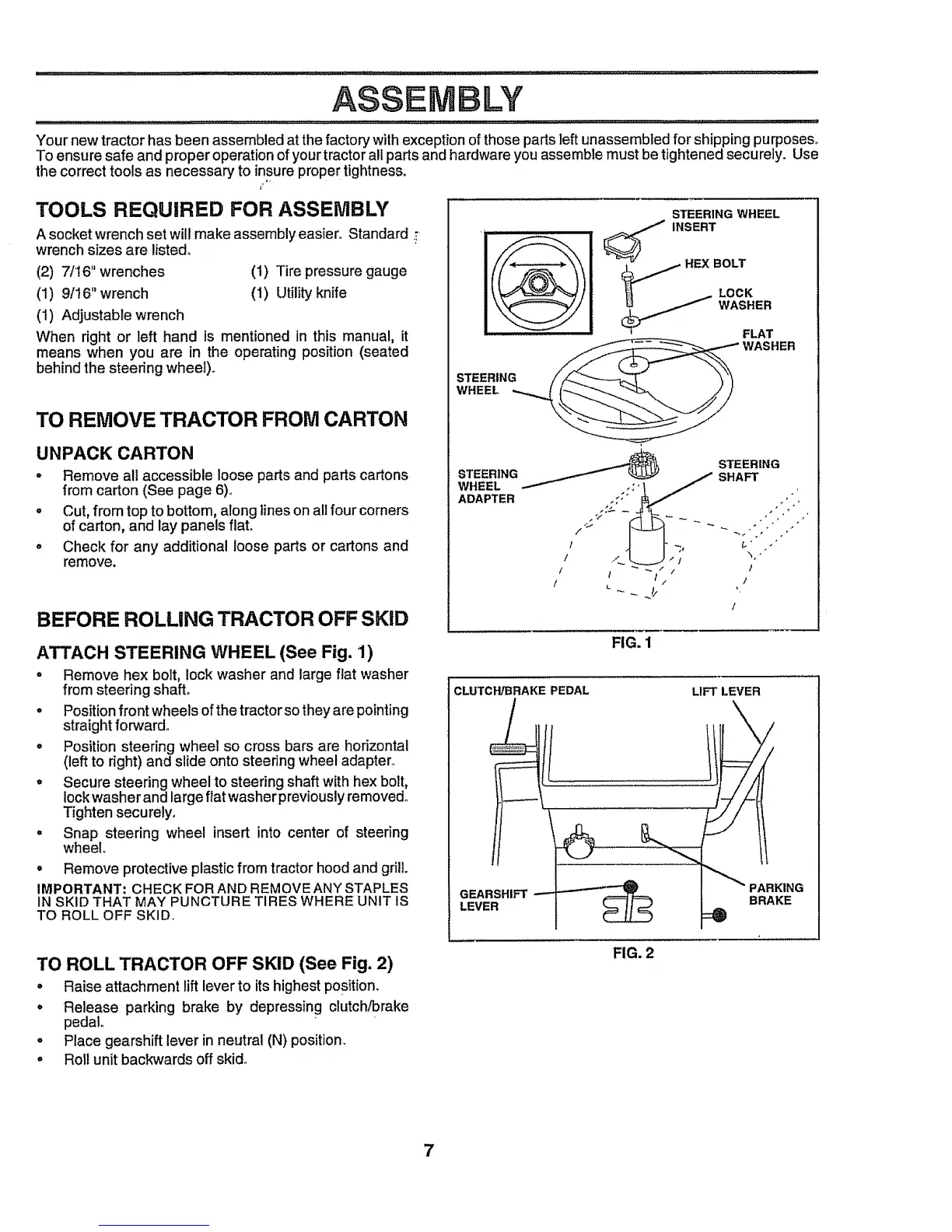 ASSEMBLY

Your new tractor has been assembled at the factory with exception of those parts left unassembled for shipping purposes. To ensure safe and proper operation of your tractor all parts and hardware you assemble must be tightened securely. Use the correct tools as necessary to insure proper tightness.

TOOLS REQUIRED FOR ASSEMBLY

A socket wrench set will make assembly easier. Standard wrench sizes are listed.

(2) 7/16" wrenches
(1) 9/16" wrench
(1) Adjustable wrench
(1) Tire pressure gauge
(1) Utility knife

When right or left hand is mentioned in this manual, it means when you are in the operating position (seated behind the steering wheel).

TO REMOVE TRACTOR FROM CARTON

UNPACK CARTON

• Remove all accessible loose parts and parts cartons from carton (See page 6).
• Cut, from top to bottom, along lines on all four corners of carton, and lay panels flat.
• Check for any additional loose parts or cartons and remove.

BEFORE ROLLING TRACTOR OFF SKID

ATTACH STEERING WHEEL (See Fig. 1)

• Remove hex bolt, lock washer and large flat washer from steering shaft.
• Position front wheels of the tractor so they are pointing straight forward.
• Position steering wheel so cross bars are horizontal (left to right) and slide onto steering wheel adapter.
• Secure steering wheel to steering shaft with hex bolt, lock washer and large flat washer previously removed. Tighten securely.
• Snap steering wheel insert into center of steering wheel.
• Remove protective plastic from tractor hood and grill.

IMPORTANT: CHECK FOR AND REMOVE ANY STAPLES IN SKID THAT MAY PUNCTURE TIRES WHERE UNIT IS TO ROLL OFF SKID.

TO ROLL TRACTOR OFF SKID (See Fig. 2)

• Raise attachment lift lever to its highest position.
• Release parking brake by depressing clutch/brake pedal.
• Place gearshift lever in neutral (N) position.
• Roll unit backwards off skid.

STEERING WHEEL INSERT
HEX BOLT
LOCK WASHER
FLAT WASHER
STEERING WHEEL
STEERING WHEEL ADAPTER
STEERING SHAFT

FIG. 1

CLUTCH/BRAKE PEDAL
LIFT LEVER
GEARSHIFT LEVER
PARKING BRAKE

FIG. 2

7